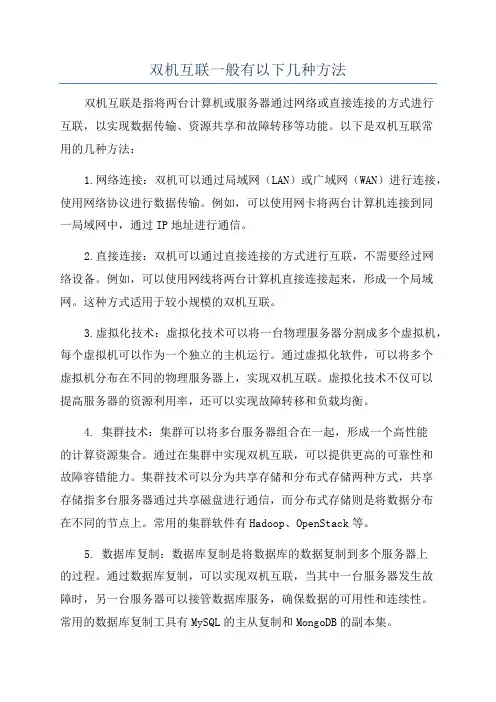 双机互联一般有以下几种方法

双机互联是指将两台计算机或服务器通过网络或直接连接的方式进行互联，以实现数据传输、资源共享和故障转移等功能。以下是双机互联常用的几种方法：

1.网络连接：双机可以通过局域网（LAN）或广域网（WAN）进行连接，使用网络协议进行数据传输。例如，可以使用网卡将两台计算机连接到同一局域网中，通过IP地址进行通信。

2.直接连接：双机可以通过直接连接的方式进行互联，不需要经过网络设备。例如，可以使用网线将两台计算机直接连接起来，形成一个局域网。这种方式适用于较小规模的双机互联。

3.虚拟化技术：虚拟化技术可以将一台物理服务器分割成多个虚拟机，每个虚拟机可以作为一个独立的主机运行。通过虚拟化软件，可以将多个虚拟机分布在不同的物理服务器上，实现双机互联。虚拟化技术不仅可以提高服务器的资源利用率，还可以实现故障转移和负载均衡。

4. 集群技术：集群可以将多台服务器组合在一起，形成一个高性能的计算资源集合。通过在集群中实现双机互联，可以提供更高的可靠性和故障容错能力。集群技术可以分为共享存储和分布式存储两种方式，共享存储指多台服务器通过共享磁盘进行通信，而分布式存储则是将数据分布在不同的节点上。常用的集群软件有Hadoop、OpenStack等。

5. 数据库复制：数据库复制是将数据库的数据复制到多个服务器上的过程。通过数据库复制，可以实现双机互联，当其中一台服务器发生故障时，另一台服务器可以接管数据库服务，确保数据的可用性和连续性。常用的数据库复制工具有MySQL的主从复制和MongoDB的副本集。